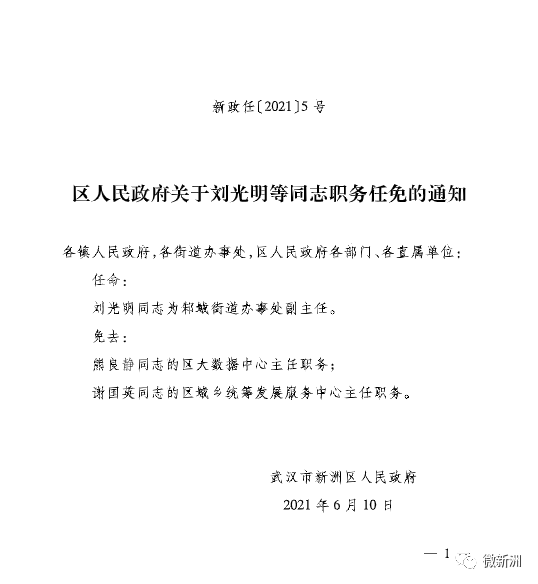 新政任〔2021〕5号

区人民政府关于刘光明等同志职务任免的通知

各镇人民政府，各街道办事处，区人民政府各部门、各直属单位：

任命：

刘光明同志为邾城街道办事处副主任。

免去：

熊良静同志的区大数据中心主任职务；

谢国英同志的区城乡统筹发展服务中心主任职务。

武汉市新洲区人民政府

2021年6月10日

— 1

微新洲